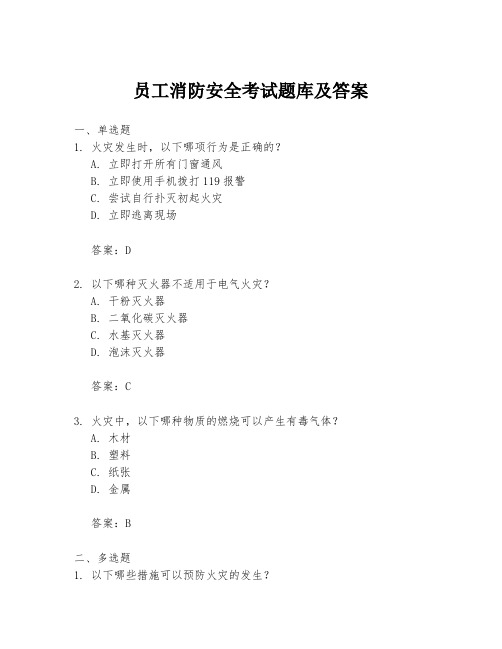 员工消防安全考试题库及答案

一、单选题
1. 火灾发生时，以下哪项行为是正确的？
A. 立即打开所有门窗通风
B. 立即使用手机拨打 119 报警
C. 尝试自行扑灭初起火灾
D. 立即逃离现场

答案：D

2. 以下哪种灭火器不适用于电气火灾？
A. 干粉灭火器
B. 二氧化碳灭火器
C. 水基灭火器
D. 泡沫灭火器

答案：C

3. 火灾中，以下哪种物质的燃烧可以产生有毒气体？
A. 木材
B. 塑料
C. 纸张
D. 金属

答案：B

二、多选题
1. 以下哪些措施可以预防火灾的发生？